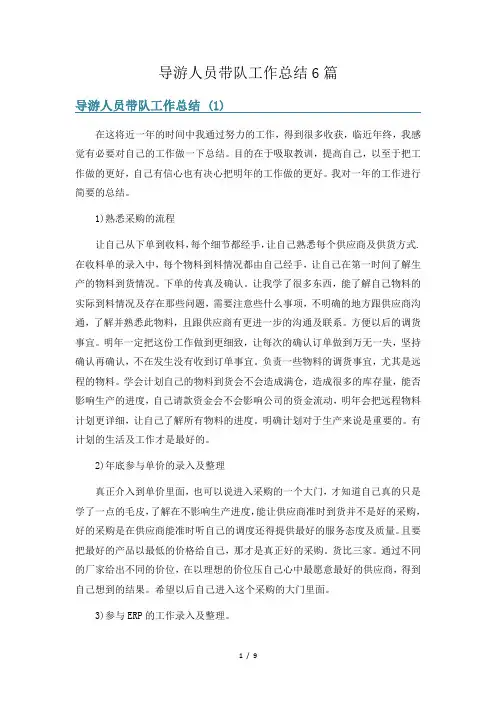 导游人员带队工作总结6篇

导游人员带队工作总结 (1)

在这将近一年的时间中我通过努力的工作，得到很多收获，临近年终，我感觉有必要对自己的工作做一下总结。目的在于吸取教训，提高自己，以至于把工作做的更好，自己有信心也有决心把明年的工作做的更好。我对一年的工作进行简要的总结。

1)熟悉采购的流程

让自己从下单到收料，每个细节都经手，让自己熟悉每个供应商及供货方式.在收料单的录入中，每个物料到料情况都由自己经手，让自己在第一时间了解生产的物料到货情况。下单的传真及确认。让我学了很多东西，能了解自己物料的实际到料情况及存在那些问题，需要注意些什么事项，不明确的地方跟供应商沟通，了解并熟悉此物料，且跟供应商有更进一步的沟通及联系。方便以后的调货事宜。明年一定把这份工作做到更细致，让每次的确认订单做到万无一失，坚持确认再确认，不在发生没有收到订单事宜，负责一些物料的调货事宜，尤其是远程的物料。学会计划自己的物料到货会不会造成满仓，造成很多的库存量，能否影响生产的进度，自己请款资金会不会影响公司的资金流动，明年会把远程物料计划更详细，让自己了解所有物料的进度，明确计划对于生产来说是重要的。有计划的生活及工作才是最好的。

2)年底参与单价的录入及整理

真正介入到单价里面，也可以说进入采购的一个大门，才知道自己真的只是学了一点的毛皮，了解在不影响生产进度，能让供应商准时到货并不是好的采购，好的采购是在供应商能准时听自己的调度还得提供最好的服务态度及质量。且要把最好的产品以最低的价格给自己，那才是真正好的采购，货比三家。通过不同的厂家给出不同的价位，在以理想的价位压自己心中最愿意最好的供应商，得到自己想到的结果。希望以后自己进入这个采购的大门里面。

3)参与ERP的工作录入及整理。

1 / 9